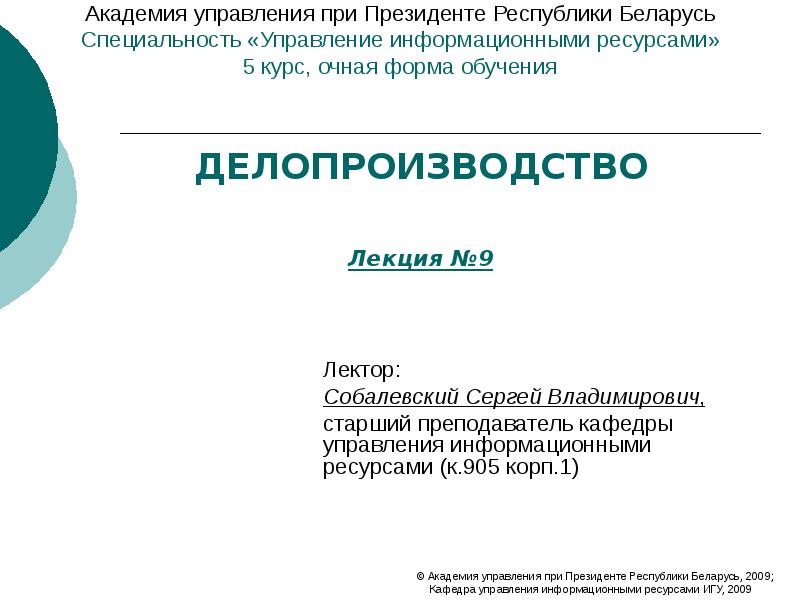 Академия управления при Президенте Республики Беларусь
Специальность «Управление информационными ресурсами»
5 курс, очная форма обучения

ДЕЛОПРОИЗВОДСТВО

Лекция №9

Лектор:
Собалевский Сергей Владимирович,
старший преподаватель кафедры управления информационными ресурсами (к.905 корп.1)

© Академия управления при Президенте Республики Беларусь, 2009;
Кафедра управления информационными ресурсами ИГУ, 2009